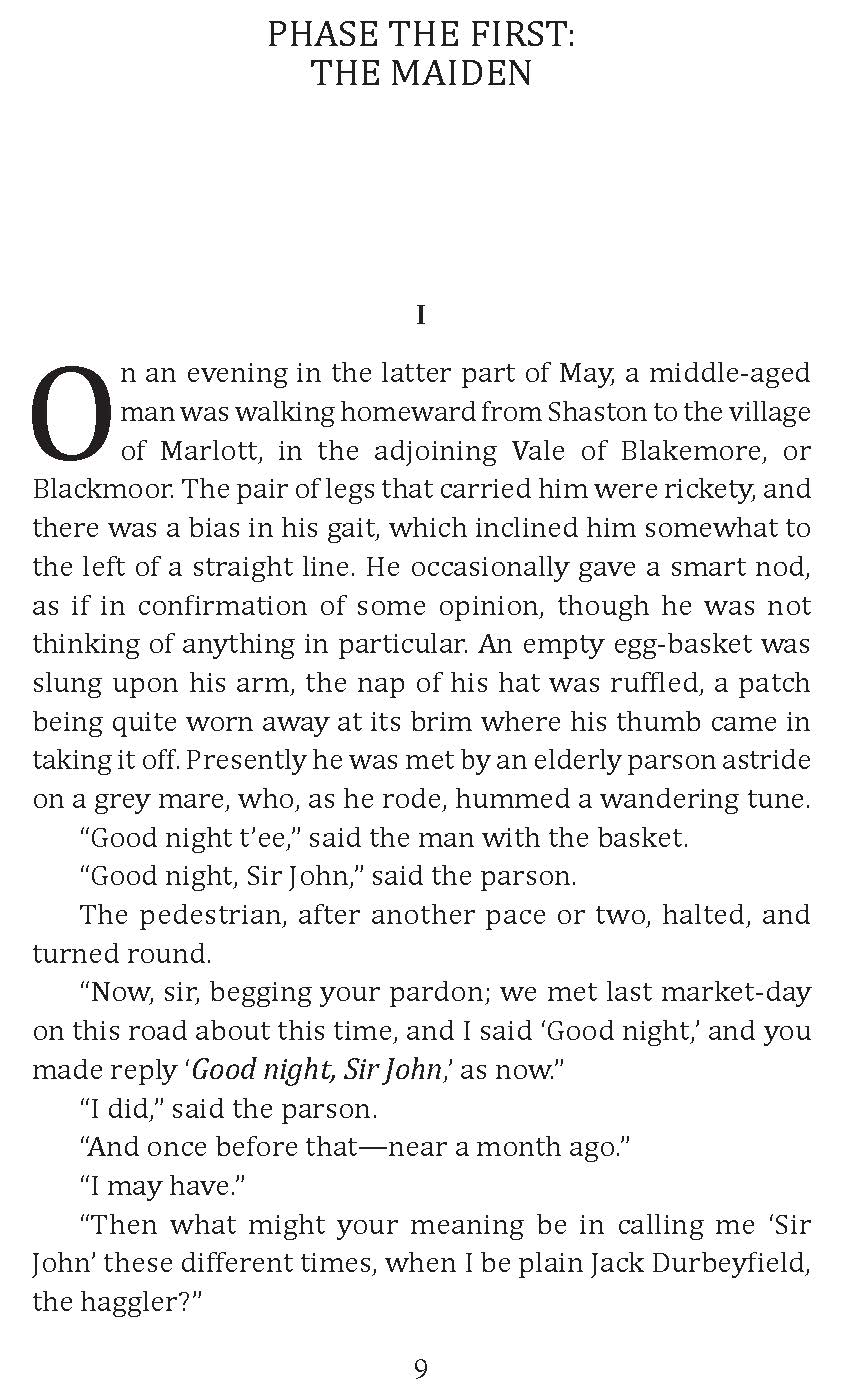 PHASE THE FIRST:
THE MAIDEN

I

On an evening in the latter part of May, a middle-aged man was walking homeward from Shaston to the village of Marlott, in the adjoining Vale of Blakemore, or Blackmoor. The pair of legs that carried him were rickety, and there was a bias in his gait, which inclined him somewhat to the left of a straight line. He occasionally gave a smart nod, as if in confirmation of some opinion, though he was not thinking of anything in particular. An empty egg-basket was slung upon his arm, the nap of his hat was ruffled, a patch being quite worn away at its brim where his thumb came in taking it off. Presently he was met by an elderly parson astride on a grey mare, who, as he rode, hummed a wandering tune.

"Good night t'ee," said the man with the basket.

"Good night, Sir John," said the parson.

The pedestrian, after another pace or two, halted, and turned round.

"Now, sir, begging your pardon; we met last market-day on this road about this time, and I said 'Good night,' and you made reply '*Good night, Sir John*,' as now."

"I did," said the parson.

"And once before that—near a month ago."

"I may have."

"Then what might your meaning be in calling me 'Sir John' these different times, when I be plain Jack Durbeyfield, the haggler?"

9